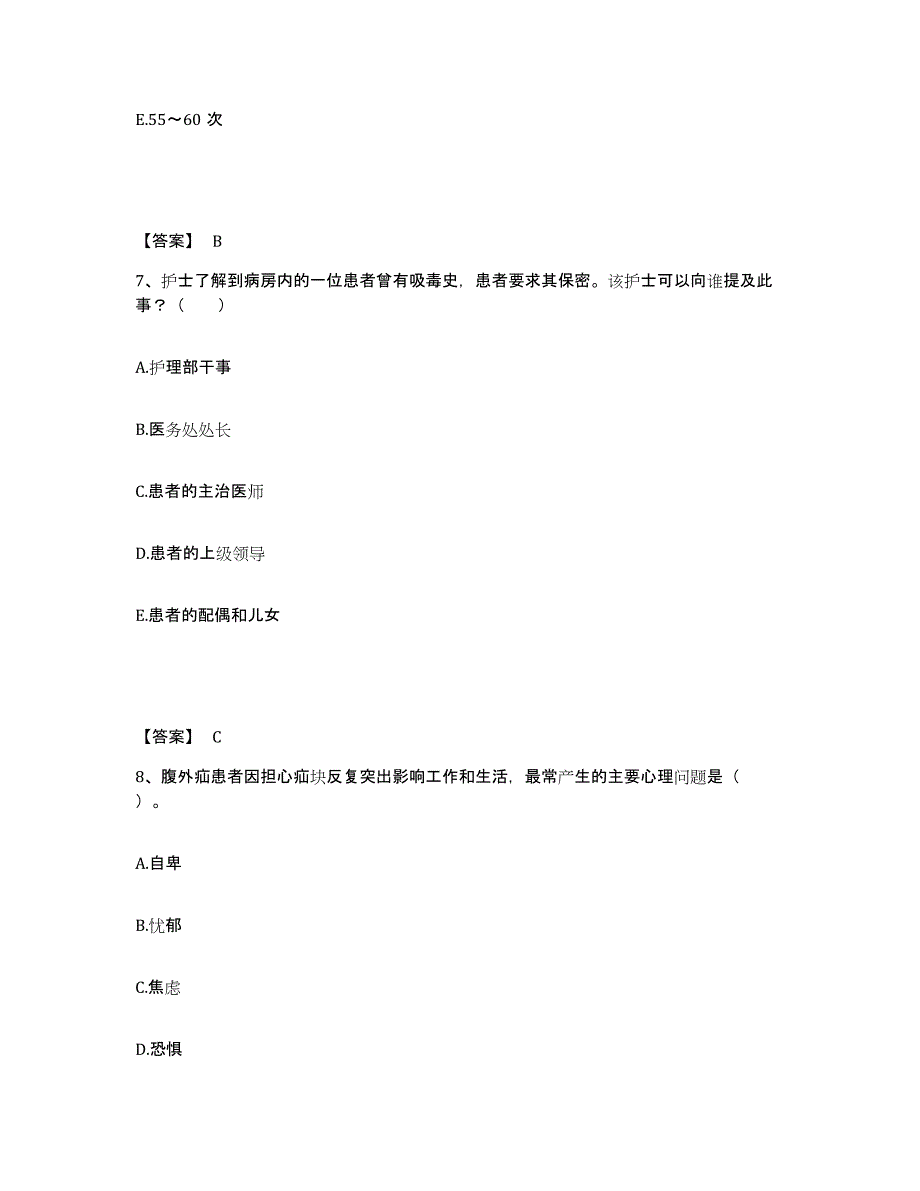 E.55～60 次

【答案】 B

7、护士了解到病房内的一位患者曾有吸毒史，患者要求其保密。该护士可以向谁提及此事？（　　）

A.护理部干事

B.医务处处长

C.患者的主治医师

D.患者的上级领导

E.患者的配偶和儿女

【答案】 C

8、腹外疝患者因担心疝块反复突出影响工作和生活，最常产生的主要心理问题是（　）。

A.自卑

B.忧郁

C.焦虑

D.恐惧